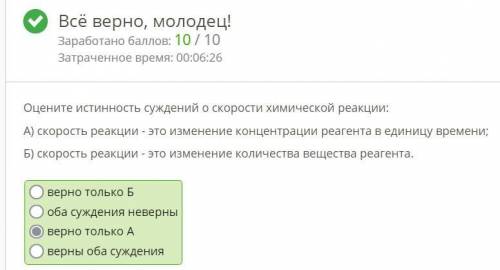 Всё верно, молодец!
Заработано баллов: 10 / 10
Затраченное время: 00:06:26

Оцените истинность суждений о скорости химической реакции:

А) скорость реакции - это изменение концентрации реагента в единицу времени;

Б) скорость реакции - это изменение количества вещества реагента.

верно только Б
оба суждения неверны
верно только А
верны оба суждения